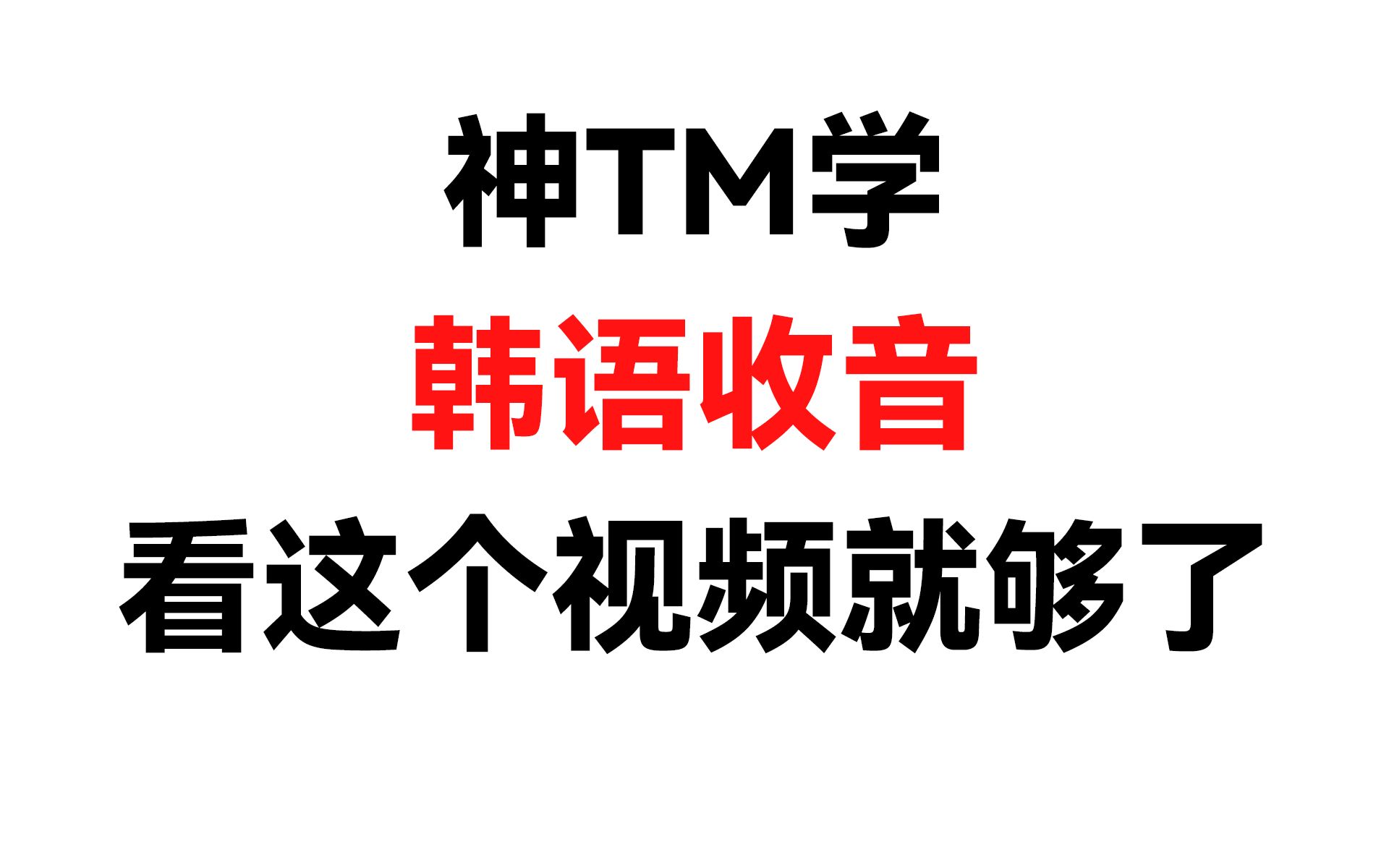 神TM学
韩语收音
看这个视频就够了